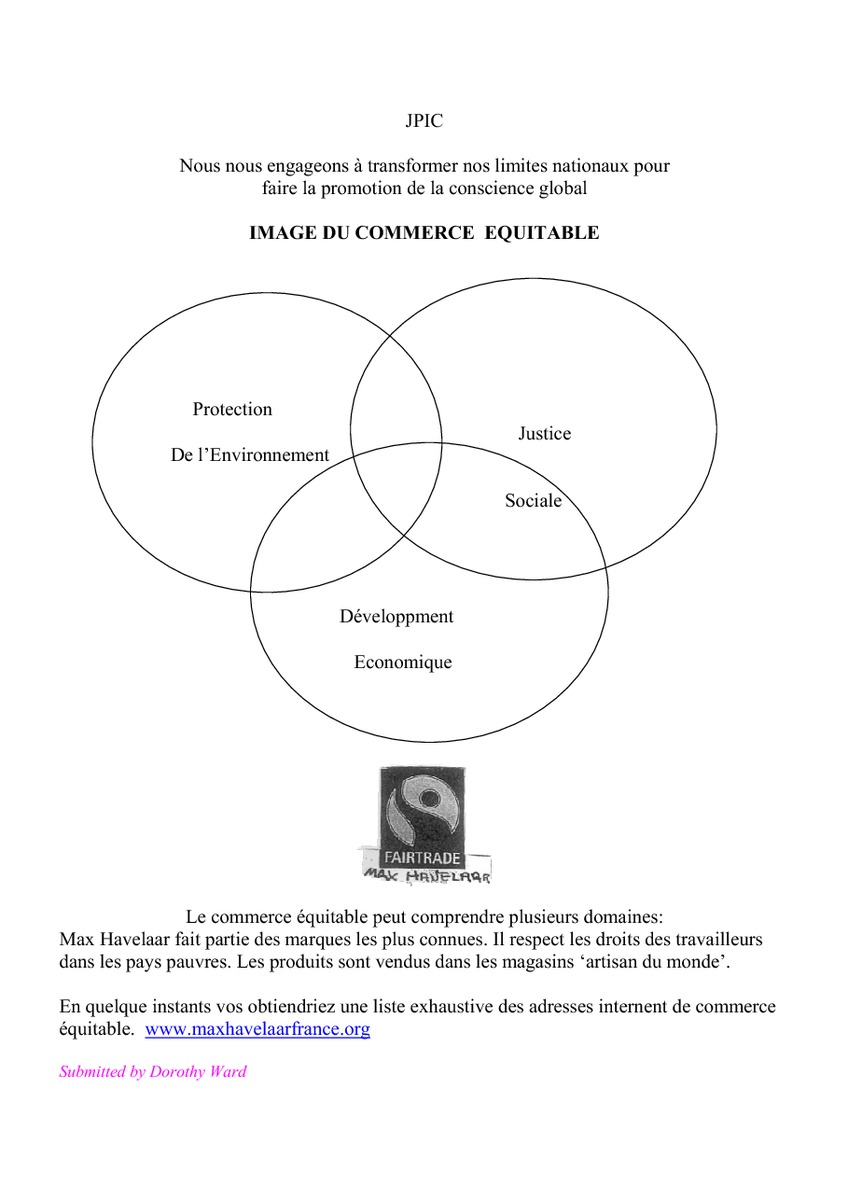 JPIC

Nous nous engageons à transformer nos limites nationaux pour faire la promotion de la conscience global

IMAGE DU COMMERCE EQUITABLE

Protection

De l'Environnement

Justice

Sociale

Développment

Economique

FAIRTRADE

MAX HAVELAAR

Le commerce équitable peut comprendre plusieurs domaines:
Max Havelaar fait partie des marques les plus connues. Il respect les droits des travailleurs dans les pays pauvres. Les produits sont vendus dans les magasins 'artisan du monde'.

En quelque instants vos obtiendriez une liste exhaustive des adresses internent de commerce équitable. www.maxhavelaarfrance.org

Submitted by Dorothy Ward